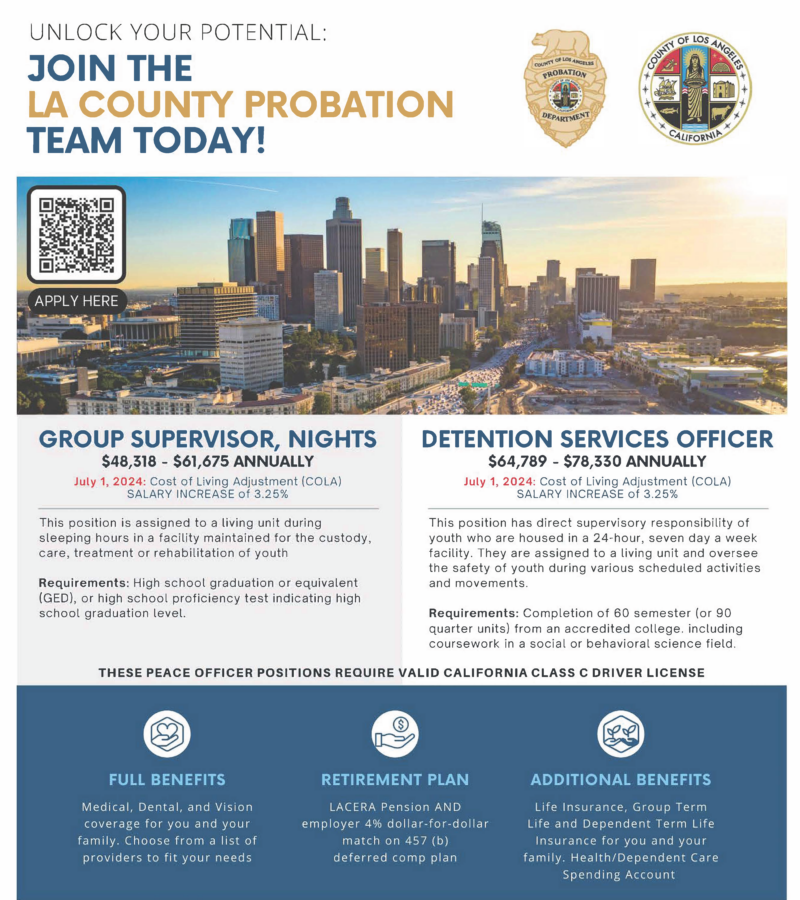 UNLOCK YOUR POTENTIAL:
JOIN THE
LA COUNTY PROBATION
TEAM TODAY!

COUNTY OF LOS ANGELES PROBATION DEPARTMENT

COUNTY OF LOS ANGELES CALIFORNIA

APPLY HERE

GROUP SUPERVISOR, NIGHTS
$48,318 - $61,675 ANNUALLY
July 1, 2024: Cost of Living Adjustment (COLA) SALARY INCREASE of 3.25%

This position is assigned to a living unit during sleeping hours in a facility maintained for the custody, care, treatment or rehabilitation of youth

Requirements: High school graduation or equivalent (GED), or high school proficiency test indicating high school graduation level.

DETENTION SERVICES OFFICER
$64,789 - $78,330 ANNUALLY
July 1, 2024: Cost of Living Adjustment (COLA) SALARY INCREASE of 3.25%

This position has direct supervisory responsibility of youth who are housed in a 24-hour, seven day a week facility. They are assigned to a living unit and oversee the safety of youth during various scheduled activities and movements.

Requirements: Completion of 60 semester (or 90 quarter units) from an accredited college. including coursework in a social or behavioral science field.

THESE PEACE OFFICER POSITIONS REQUIRE VALID CALIFORNIA CLASS C DRIVER LICENSE

FULL BENEFITS
Medical, Dental, and Vision coverage for you and your family. Choose from a list of providers to fit your needs

RETIREMENT PLAN
LACERA Pension AND employer 4% dollar-for-dollar match on 457 (b) deferred comp plan

ADDITIONAL BENEFITS
Life Insurance, Group Term Life and Dependent Term Life Insurance for you and your family. Health/Dependent Care Spending Account